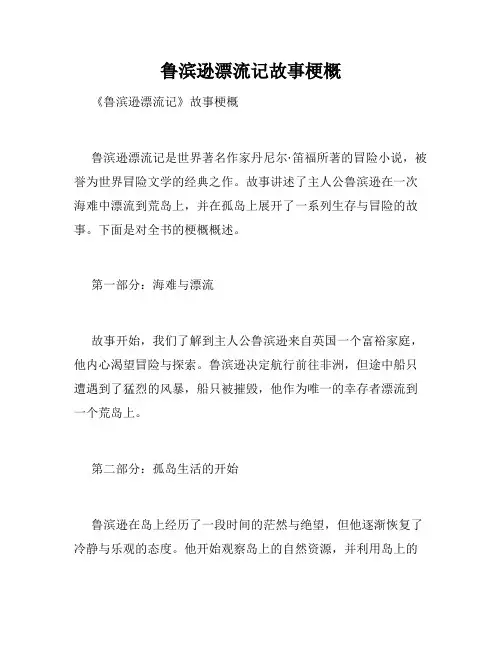 鲁滨逊漂流记故事梗概

《鲁滨逊漂流记》故事梗概

鲁滨逊漂流记是世界著名作家丹尼尔·笛福所著的冒险小说，被誉为世界冒险文学的经典之作。故事讲述了主人公鲁滨逊在一次海难中漂流到荒岛上，并在孤岛上展开了一系列生存与冒险的故事。下面是对全书的梗概概述。

第一部分：海难与漂流

故事开始，我们了解到主人公鲁滨逊来自英国一个富裕家庭，他内心渴望冒险与探索。鲁滨逊决定航行前往非洲，但途中船只遭遇到了猛烈的风暴，船只被摧毁，他作为唯一的幸存者漂流到一个荒岛上。

第二部分：孤岛生活的开始

鲁滨逊在岛上经历了一段时间的茫然与绝望，但他逐渐恢复了冷静与乐观的态度。他开始观察岛上的自然资源，并利用岛上的